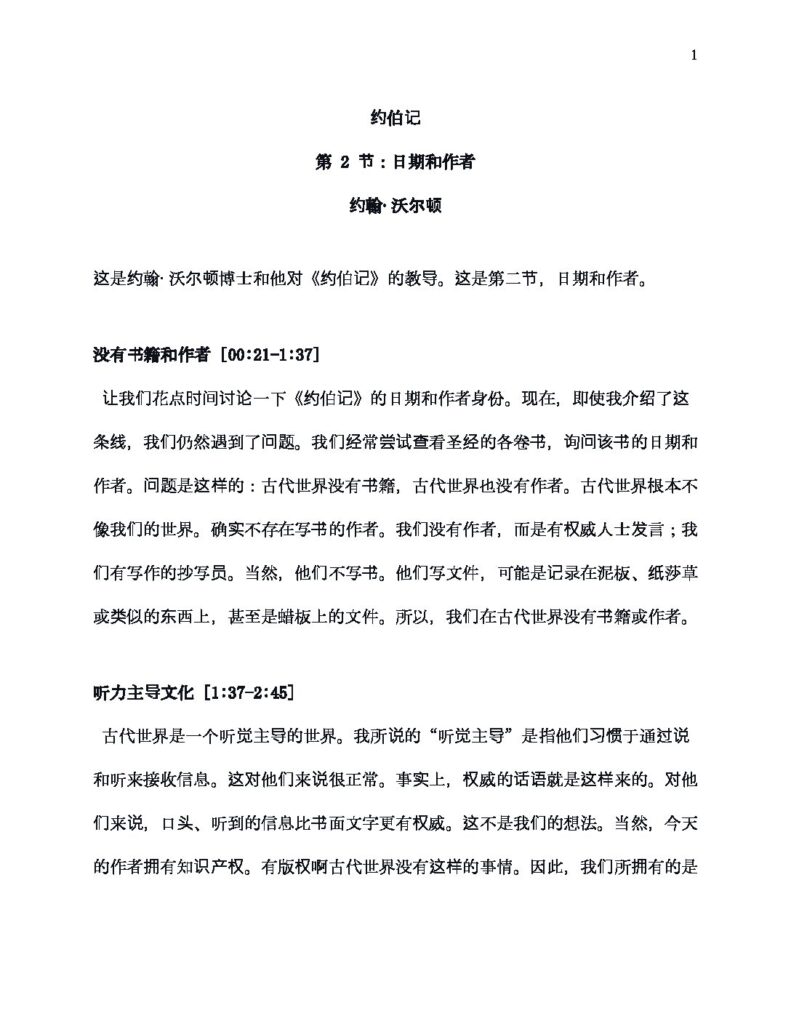 1

约伯记

第 2 节：日期和作者

约翰·沃尔顿

这是约翰·沃尔顿博士和他对《约伯记》的教导。这是第二节，日期和作者。

没有书籍和作者 [00:21-1:37]

让我们花点时间讨论一下《约伯记》的日期和作者身份。现在，即使我介绍了这条线，我们仍然遇到了问题。我们经常尝试查看圣经的各卷书，询问该书的日期和作者。问题是这样的：古代世界没有书籍，古代世界也没有作者。古代世界根本不像我们的世界。确实不存在写书的作者。我们没有作者，而是有权威人士发言；我们有写作的抄写员。当然，他们不写书。他们写文件，可能是记录在泥板、纸莎草或类似的东西上，甚至是蜡板上的文件。所以，我们在古代世界没有书籍或作者。

听力主导文化 [1:37-2:45]

古代世界是一个听觉主导的世界。我所说的“听觉主导”是指他们习惯于通过说和听来接收信息。这对他们来说很正常。事实上，权威的话语就是这样来的。对他们来说，口头、听到的信息比书面文字更有权威。这不是我们的想法。当然，今天的作者拥有知识产权。有版权啊古代世界没有这样的事情。因此，我们所拥有的是